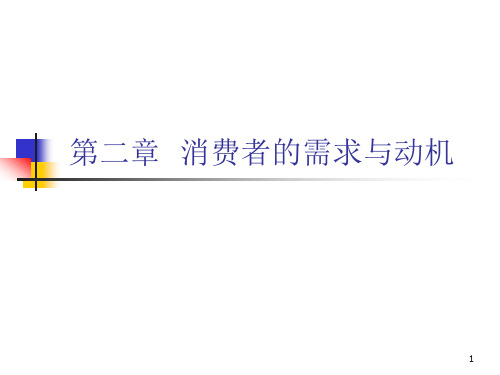 第二章 消费者的需求与动机

1